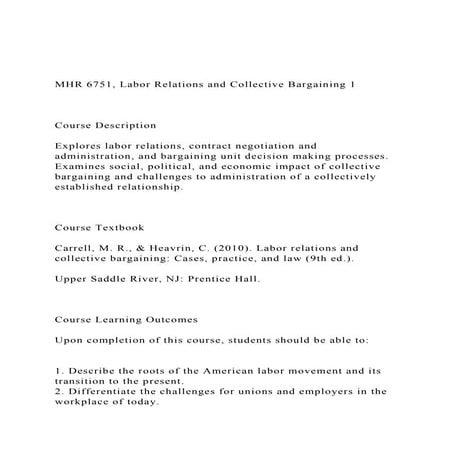 MHR 6751, Labor Relations and Collective Bargaining 1

Course Description

Explores labor relations, contract negotiation and administration, and bargaining unit decision making processes. Examines social, political, and economic impact of collective bargaining and challenges to administration of a collectively established relationship.

Course Textbook

Carrell, M. R., & Heavrin, C. (2010). Labor relations and collective bargaining: Cases, practice, and law (9th ed.).

Upper Saddle River, NJ: Prentice Hall.

Course Learning Outcomes

Upon completion of this course, students should be able to:

1. Describe the roots of the American labor movement and its transition to the present.
2. Differentiate the challenges for unions and employers in the workplace of today.